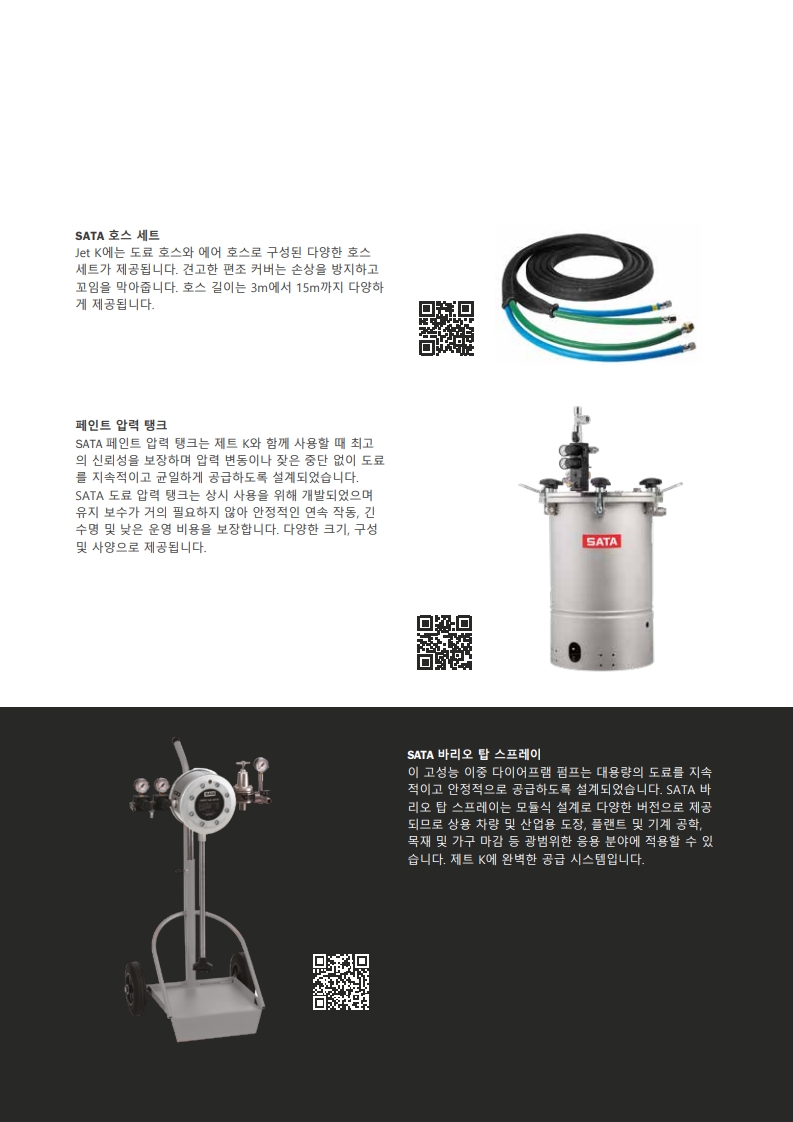 SATA 호스 세트
Jet K에는 도료 호스와 에어 호스로 구성된 다양한 호스 세트가 제공됩니다. 견고한 편조 커버는 손상을 방지하고 꼬임을 막아줍니다. 호스 길이는 3m에서 15m까지 다양하게 제공됩니다.

페인트 압력 탱크
SATA 페인트 압력 탱크는 제트 K와 함께 사용할 때 최고의 신뢰성을 보장하며 압력 변동이나 잦은 중단 없이 도료를 지속적이고 균일하게 공급하도록 설계되었습니다. SATA 도료 압력 탱크는 상시 사용을 위해 개발되었으며 유지 보수가 거의 필요하지 않아 안정적인 연속 작동, 긴 수명 및 낮은 운영 비용을 보장합니다. 다양한 크기, 구성 및 사양으로 제공됩니다.

SATA

SATA 바리오 탑 스프레이
이 고성능 이중 다이어프램 펌프는 대용량의 도료를 지속적이고 안정적으로 공급하도록 설계되었습니다. SATA 바리오 탑 스프레이는 모듈식 설계로 다양한 버전으로 제공되므로 상용 차량 및 산업용 도장, 플랜트 및 기계 공학, 목재 및 가구 마감 등 광범위한 응용 분야에 적용할 수 있습니다. 제트 K에 완벽한 공급 시스템입니다.